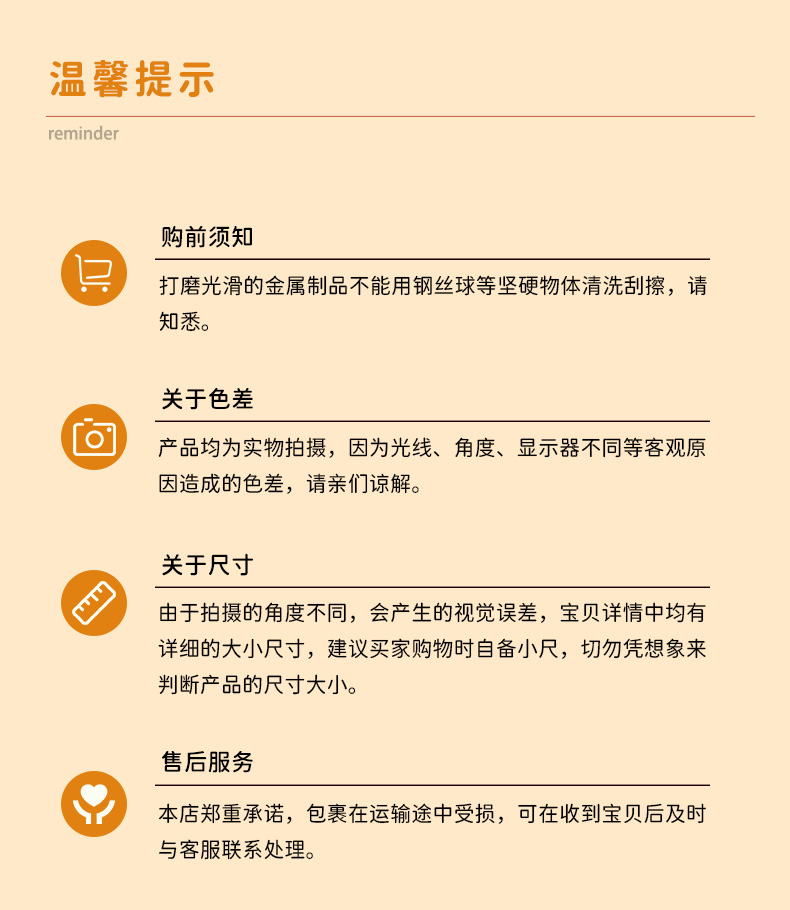 温馨提示

reminder

购前须知

打磨光滑的金属制品不能用钢丝球等坚硬物体清洗刮擦，请知悉。

关于色差

产品均为实物拍摄，因为光线、角度、显示器不同等客观原因造成的色差，请亲们谅解。

关于尺寸

由于拍摄的角度不同，会产生的视觉误差，宝贝详情中均有详细的大小尺寸，建议买家购物时自备小尺，切勿凭想象来判断产品的尺寸大小。

售后服务

本店郑重承诺，包裹在运输途中受损，可在收到宝贝后及时与客服联系处理。